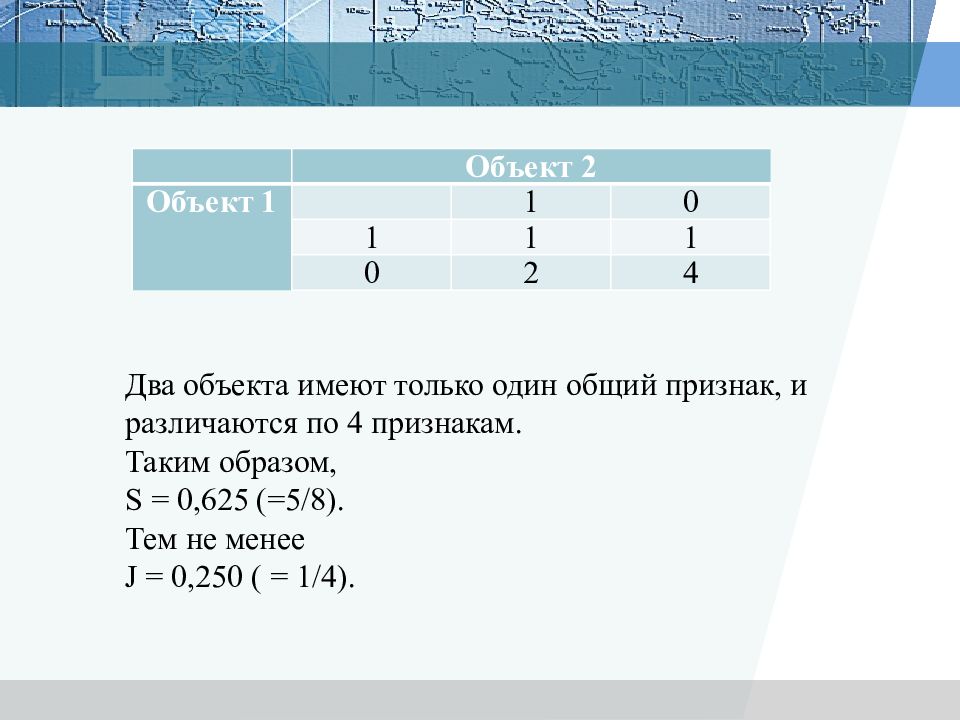 | | Объект 2 | | |
|---|---|---|---|
| Объект 1 | | 1 | 0 |
| | 1 | 1 | 1 |
| | 0 | 2 | 4 |

Два объекта имеют только один общий признак, и различаются по 4 признакам.
Таким образом,
S = 0,625 (=5/8).
Тем не менее
J = 0,250 ( = 1/4).